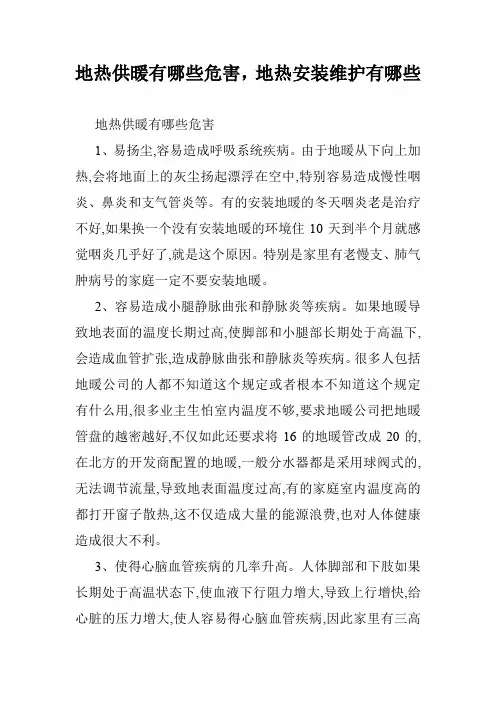 地热供暖有哪些危害，地热安装维护有哪些

地热供暖有哪些危害

1、易扬尘,容易造成呼吸系统疾病。由于地暖从下向上加热,会将地面上的灰尘扬起漂浮在空中,特别容易造成慢性咽炎、鼻炎和支气管炎等。有的安装地暖的冬天咽炎老是治疗不好,如果换一个没有安装地暖的环境住 10 天到半个月就感觉咽炎几乎好了,就是这个原因。特别是家里有老慢支、肺气肿病号的家庭一定不要安装地暖。

2、容易造成小腿静脉曲张和静脉炎等疾病。如果地暖导致地表面的温度长期过高,使脚部和小腿部长期处于高温下,会造成血管扩张,造成静脉曲张和静脉炎等疾病。很多人包括地暖公司的人都不知道这个规定或者根本不知道这个规定有什么用,很多业主生怕室内温度不够,要求地暖公司把地暖管盘的越密越好,不仅如此还要求将 16 的地暖管改成 20 的,在北方的开发商配置的地暖,一般分水器都是采用球阀式的,无法调节流量,导致地表面温度过高,有的家庭室内温度高的都打开窗子散热,这不仅造成大量的能源浪费,也对人体健康造成很大不利。

3、使得心脑血管疾病的几率升高。人体脚部和下肢如果长期处于高温状态下,使血液下行阻力增大,导致上行增快,给心脏的压力增大,使人容易得心脑血管疾病,因此家里有三高